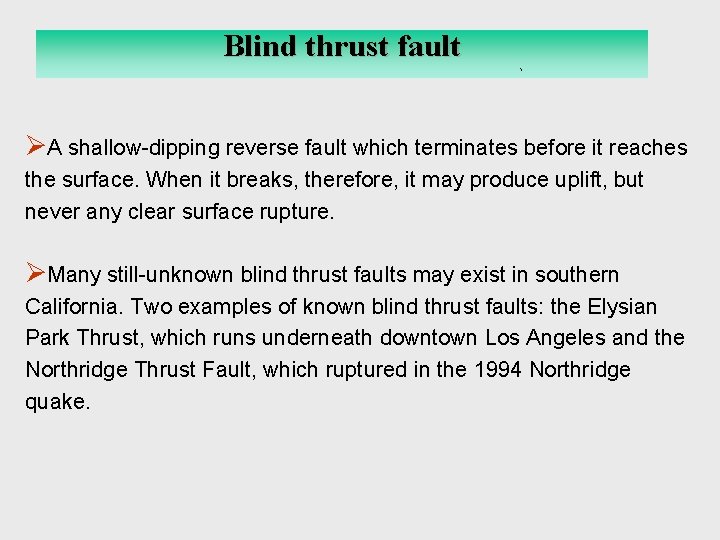 Blind thrust fault

➢A shallow-dipping reverse fault which terminates before it reaches the surface. When it breaks, therefore, it may produce uplift, but never any clear surface rupture.

➢Many still-unknown blind thrust faults may exist in southern California. Two examples of known blind thrust faults: the Elysian Park Thrust, which runs underneath downtown Los Angeles and the Northridge Thrust Fault, which ruptured in the 1994 Northridge quake.